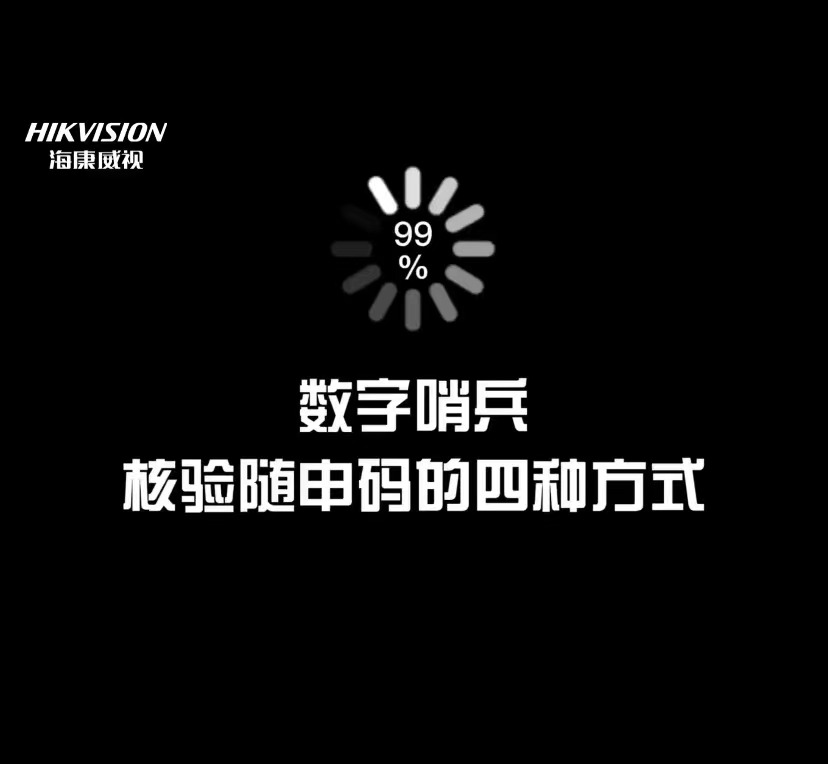 HIKVISION
海康威视

99
%

数字哨兵
核验随申码的四种方式